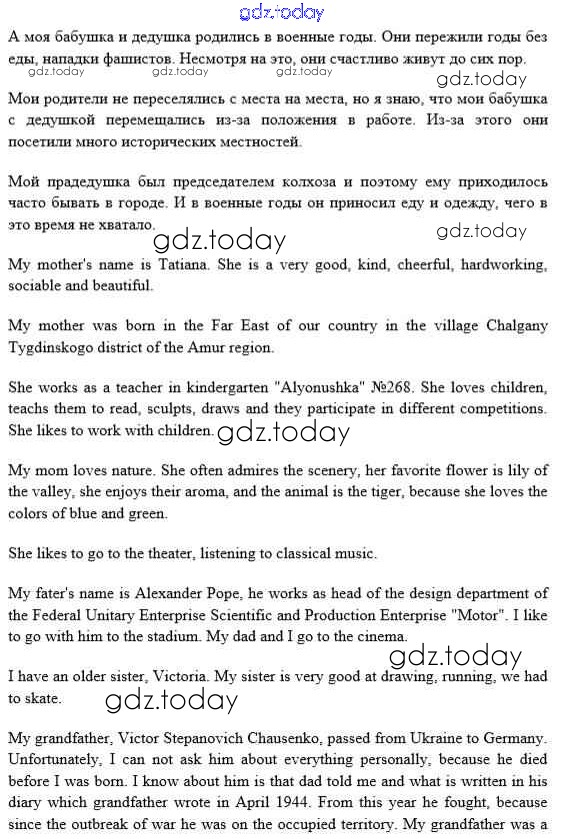 gdz.today

А моя бабушка и дедушка родились в военные годы. Они пережили годы без еды, нападки фашистов. Несмотря на это, они счастливо живут до сих пор.

gdz.today gdz.today gdz.today gdz.today

Мои родители не переселялись с места на места, но я знаю, что мои бабушка с дедушкой перемещались из-за положения в работе. Из-за этого они посетили много исторических местностей.

Мой прадедушка был председателем колхоза и поэтому ему приходилось часто бывать в городе. И в военные годы он приносил еду и одежду, чего в это время не хватало.

gdz.today gdz.today

My mother's name is Tatiana. She is a very good, kind, cheerful, hardworking, sociable and beautiful.

My mother was born in the Far East of our country in the village Chalgany Tygdinskogo district of the Amur region.

She works as a teacher in kindergarten "Alyonushka" №268. She loves children, teachs them to read, sculpts, draws and they participate in different competitions. She likes to work with children.

gdz.today

My mom loves nature. She often admires the scenery, her favorite flower is lily of the valley, she enjoys their aroma, and the animal is the tiger, because she loves the colors of blue and green.

She likes to go to the theater, listening to classical music.

My fater's name is Alexander Pope, he works as head of the design department of the Federal Unitary Enterprise Scientific and Production Enterprise "Motor". I like to go with him to the stadium. My dad and I go to the cinema.

gdz.today

I have an older sister, Victoria. My sister is very good at drawing, running, we had to skate.

gdz.today

My grandfather, Victor Stepanovich Chausenko, passed from Ukraine to Germany. Unfortunately, I can not ask him about everything personally, because he died before I was born. I know about him is that dad told me and what is written in his diary which grandfather wrote in April 1944. From this year he fought, because since the outbreak of war he was on the occupied territory. My grandfather was a